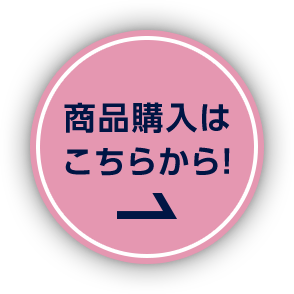 商品購入は
こちらから!